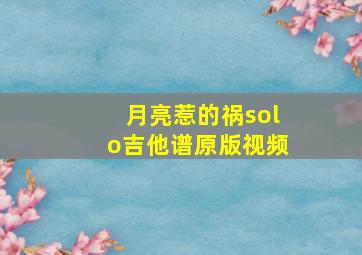 月亮惹的祸solo吉他谱原版视频